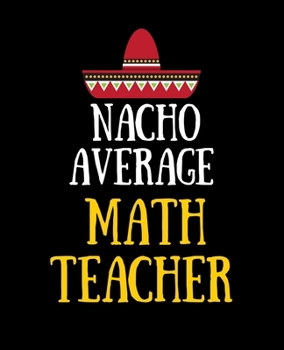 NACHO
AVERAGE
MATH
TEACHER